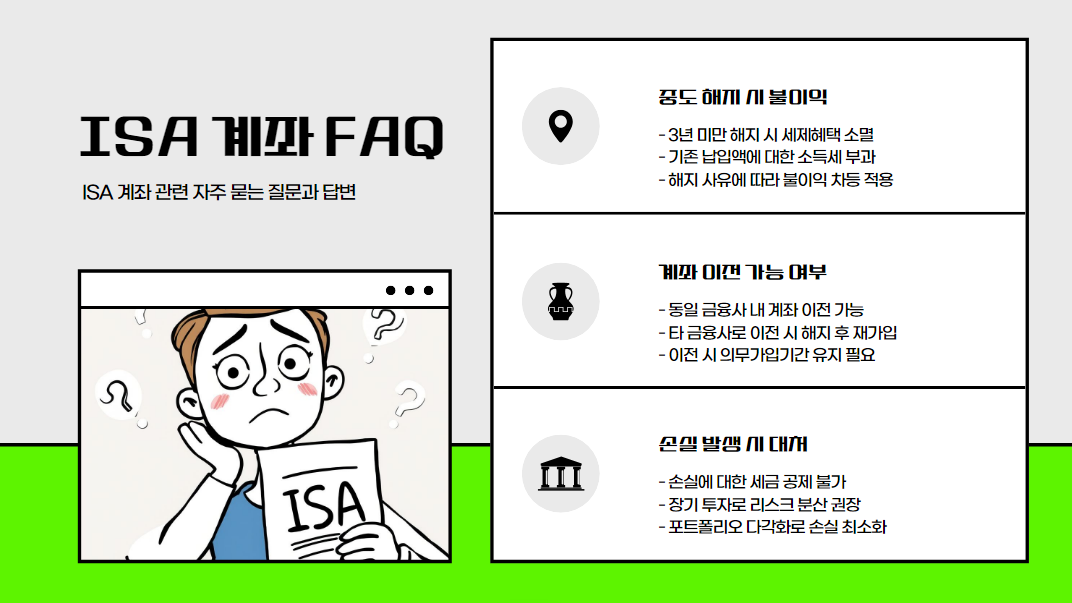 ISA 계좌 FAQ

ISA 계좌 관련 자주 묻는 질문과 답변

ISA

중도 해지 시 불이익

- 3년 미만 해지 시 세제혜택 소멸
- 기존 납입액에 대한 소득세 부과
- 해지 사유에 따라 불이익 차등 적용

계좌 이전 가능 여부

- 동일 금융사 내 계좌 이전 가능
- 타 금융사로 이전 시 해지 후 재가입
- 이전 시 의무가입기간 유지 필요

손실 발생 시 대처

- 손실에 대한 세금 공제 불가
- 장기 투자로 리스크 분산 권장
- 포트폴리오 다각화로 손실 최소화